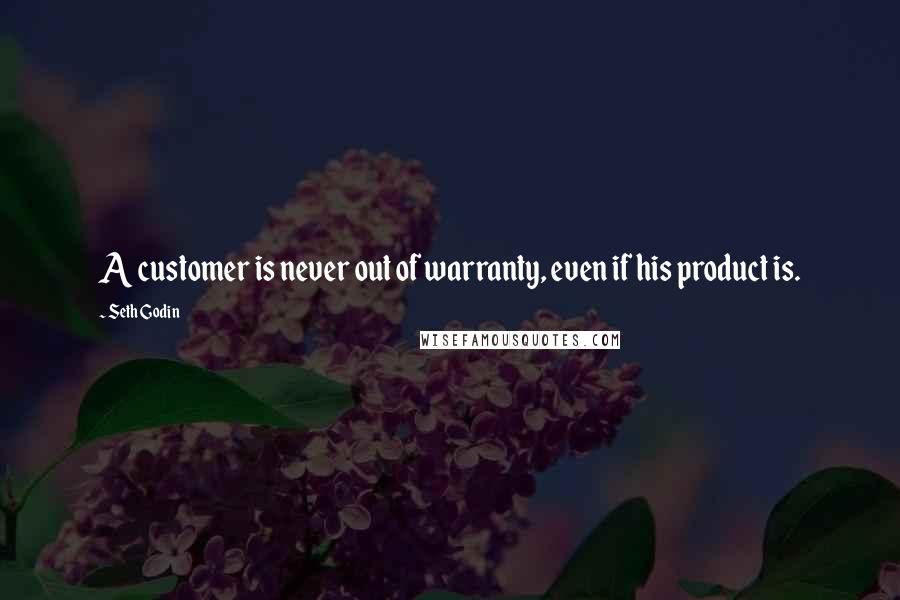 A customer is never out of warranty, even if his product is.

- Seth Godin

WISEFAMOUSQUOTES.COM